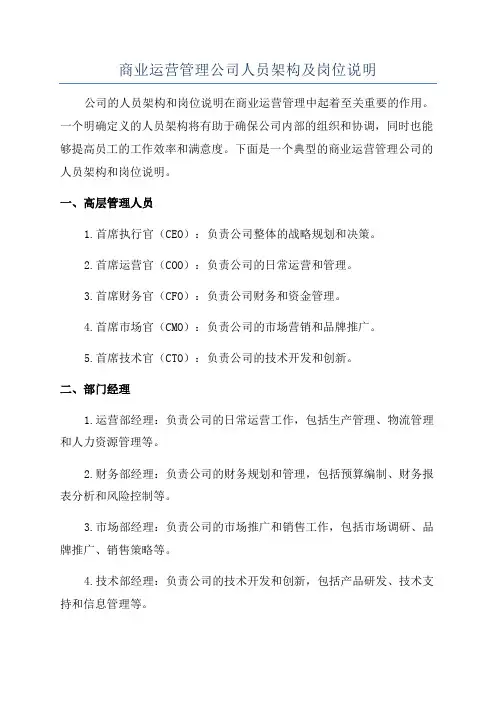 商业运营管理公司人员架构及岗位说明

公司的人员架构和岗位说明在商业运营管理中起着至关重要的作用。一个明确定义的人员架构将有助于确保公司内部的组织和协调，同时也能够提高员工的工作效率和满意度。下面是一个典型的商业运营管理公司的人员架构和岗位说明。

一、高层管理人员

1.首席执行官（CEO）：负责公司整体的战略规划和决策。

2.首席运营官（COO）：负责公司的日常运营和管理。

3.首席财务官（CFO）：负责公司财务和资金管理。

4.首席市场官（CMO）：负责公司的市场营销和品牌推广。

5.首席技术官（CTO）：负责公司的技术开发和创新。

二、部门经理

1.运营部经理：负责公司的日常运营工作，包括生产管理、物流管理和人力资源管理等。

2.财务部经理：负责公司的财务规划和管理，包括预算编制、财务报表分析和风险控制等。

3.市场部经理：负责公司的市场推广和销售工作，包括市场调研、品牌推广、销售策略等。

4.技术部经理：负责公司的技术开发和创新，包括产品研发、技术支持和信息管理等。